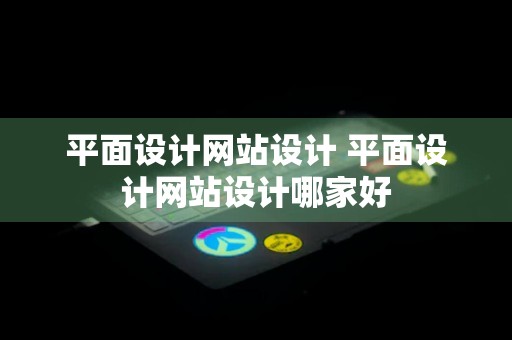 平面设计网站设计 平面设计网站设计哪家好